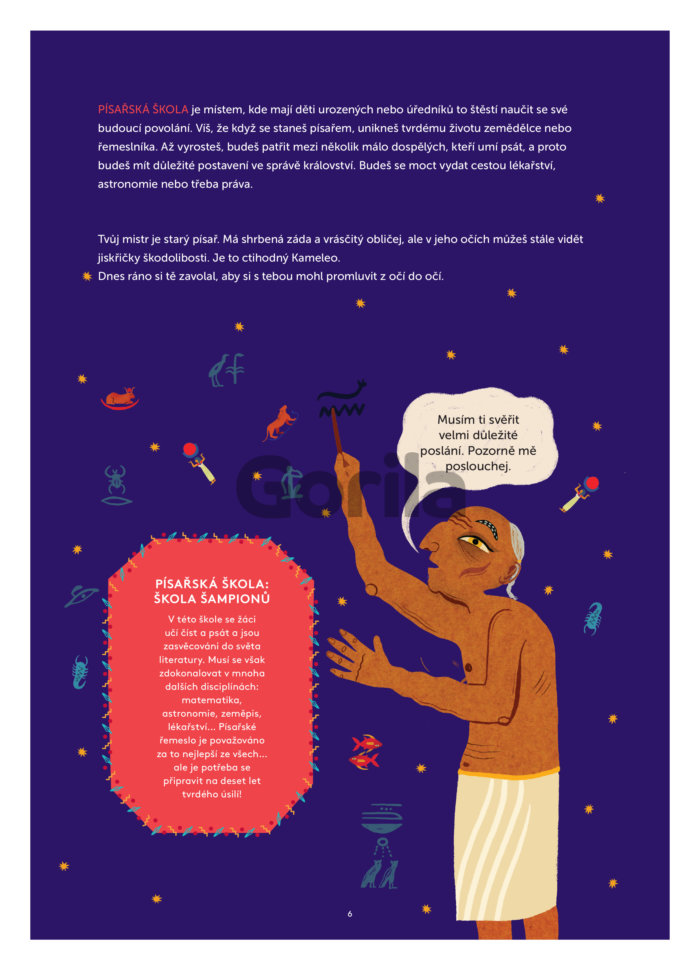 PÍSAŘSKÁ ŠKOLA je místem, kde mají děti urozených nebo úředníků to štěstí naučit se své budoucí povolání. Víš, že když se staneš písařem, unikneš tvrdému životu zemědělce nebo řemeslníka. Až vyrosteš, budeš patřit mezi několik málo dospělých, kteří umí psát, a proto budeš mít důležité postavení ve správě království. Budeš se moct vydat cestou lékařství, astronomie nebo třeba práva.

Tvůj mistr je starý písař. Má shrbená záda a vrásčitý obličej, ale v jeho očích můžeš stále vidět jiskřičky škodolibosti. Je to ctihodný Kameleo.
Dnes ráno si tě zavolal, aby si s tebou mohl promluvit z očí do očí.

Musím ti svěřit velmi důležité poslání. Pozorně mě poslouchej.

Gorila

PÍSAŘSKÁ ŠKOLA: ŠKOLA ŠAMPIONŮ

V této škole se žáci učí číst a psát a jsou zasvěcováni do světa literatury. Musí se však zdokonalovat v mnoha dalších disciplínách: matematika, astronomie, zeměpis, lékařství... Písařské řemeslo je považováno za to nejlepší ze všech... ale je potřeba se připravit na deset let tvrdého úsilí!

6